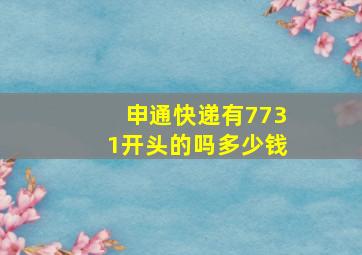 申通快递有7731开头的吗多少钱